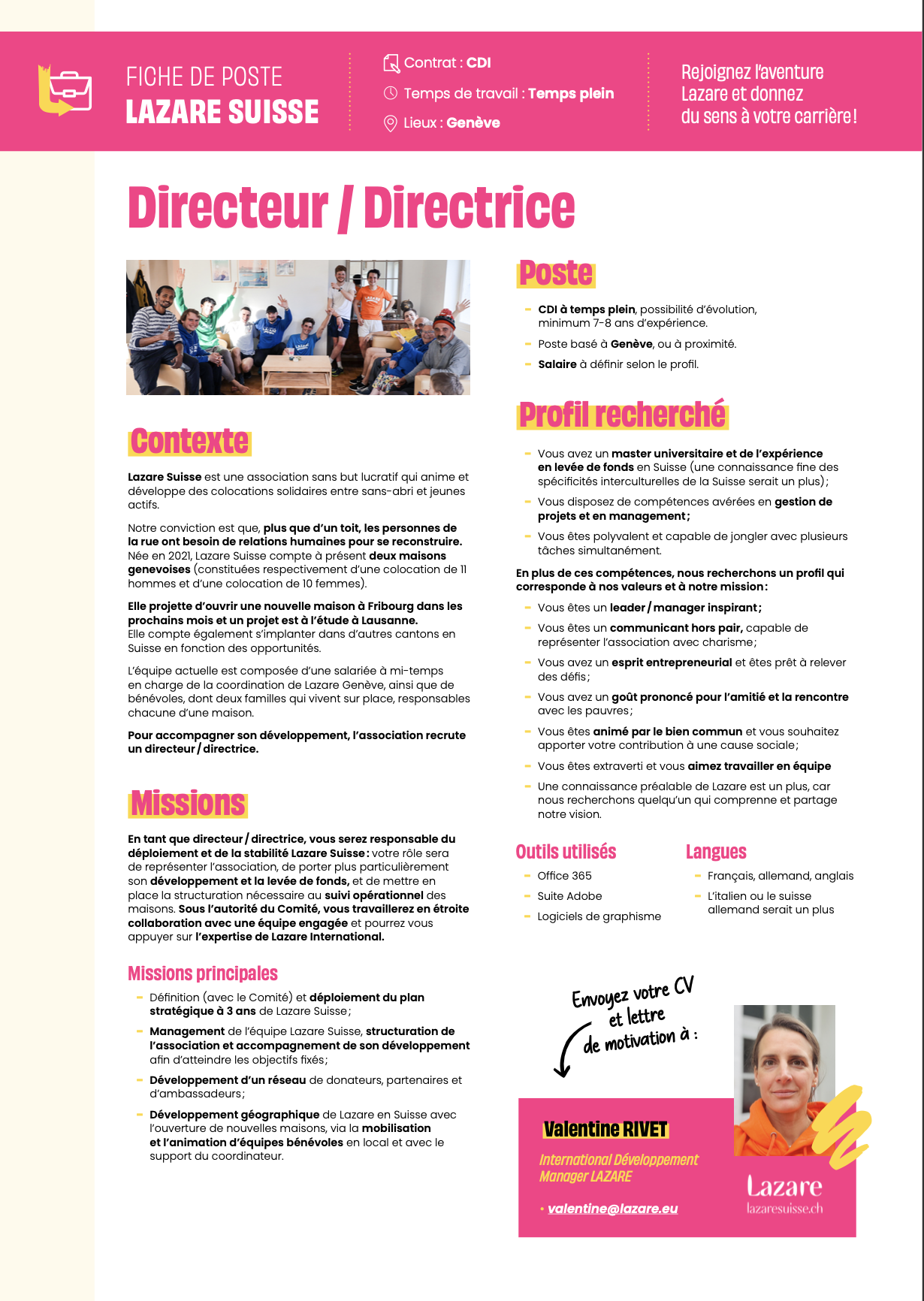 FICHE DE POSTE
LAZARE SUISSE

Contrat : CDI
Temps de travail : Temps plein
Lieux : Genève

Rejoignez l'aventure Lazare et donnez du sens à votre carrière !

Directeur / Directrice

Contexte

Lazare Suisse est une association sans but lucratif qui anime et développe des colocations solidaires entre sans-abri et jeunes actifs.

Notre conviction est que, plus que d'un toit, les personnes de la rue ont besoin de relations humaines pour se reconstruire. Née en 2021, Lazare Suisse compte à présent deux maisons genevoises (constituées respectivement d'une colocation de 11 hommes et d'une colocation de 10 femmes).

Elle projette d'ouvrir une nouvelle maison à Fribourg dans les prochains mois et un projet est à l'étude à Lausanne. Elle compte également s'implanter dans d'autres cantons en Suisse en fonction des opportunités.

L'équipe actuelle est composée d'une salariée à mi-temps en charge de la coordination de Lazare Genève, ainsi que de bénévoles, dont deux familles qui vivent sur place, responsables chacune d'une maison.

Pour accompagner son développement, l'association recrute un directeur / directrice.

Missions

En tant que directeur / directrice, vous serez responsable du déploiement et de la stabilité Lazare Suisse : votre rôle sera de représenter l'association, de porter plus particulièrement son développement et la levée de fonds, et de mettre en place la structuration nécessaire au suivi opérationnel des maisons. Sous l'autorité du Comité, vous travaillerez en étroite collaboration avec une équipe engagée et pourrez vous appuyer sur l'expertise de Lazare International.

Missions principales

- Définition (avec le Comité) et déploiement du plan stratégique à 3 ans de Lazare Suisse ;
- Management de l'équipe Lazare Suisse, structuration de l'association et accompagnement de son développement afin d'atteindre les objectifs fixés ;
- Développement d'un réseau de donateurs, partenaires et d'ambassadeurs ;
- Développement géographique de Lazare en Suisse avec l'ouverture de nouvelles maisons, via la mobilisation et l'animation d'équipes bénévoles en local et avec le support du coordinateur.

Poste

- CDI à temps plein, possibilité d'évolution, minimum 7-8 ans d'expérience.
- Poste basé à Genève, ou à proximité.
- Salaire à définir selon le profil.

Profil recherché

- Vous avez un master universitaire et de l'expérience en levée de fonds en Suisse (une connaissance fine des spécificités interculturelles de la Suisse serait un plus) ;
- Vous disposez de compétences avérées en gestion de projets et en management ;
- Vous êtes polyvalent et capable de jongler avec plusieurs tâches simultanément.

En plus de ces compétences, nous recherchons un profil qui corresponde à nos valeurs et à notre mission :

- Vous êtes un leader / manager inspirant ;
- Vous êtes un communicant hors pair, capable de représenter l'association avec charisme ;
- Vous avez un esprit entrepreneurial et êtes prêt à relever des défis ;
- Vous avez un goût prononcé pour l'amitié et la rencontre avec les pauvres ;
- Vous êtes animé par le bien commun et vous souhaitez apporter votre contribution à une cause sociale ;
- Vous êtes extraverti et vous aimez travailler en équipe
- Une connaissance préalable de Lazare est un plus, car nous recherchons quelqu'un qui comprenne et partage notre vision.

Outils utilisés
- Office 365
- Suite Adobe
- Logiciels de graphisme

Langues
- Français, allemand, anglais
- L'italien ou le suisse allemand serait un plus

Envoyez votre CV et lettre de motivation à :

Valentine RIVET
International Développement Manager LAZARE
• valentine@lazare.eu

Lazare
lazaresuisse.ch